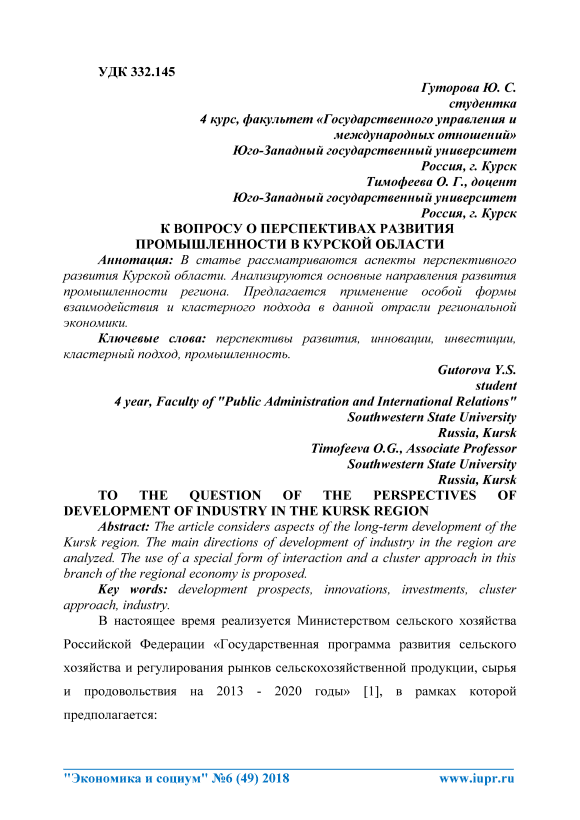 УДК 332.145

Гуторова Ю. С.
студентка
4 курс, факультет «Государственного управления и международных отношений»
Юго-Западный государственный университет
Россия, г. Курск
Тимофеева О. Г., доцент
Юго-Западный государственный университет
Россия, г. Курск

К ВОПРОСУ О ПЕРСПЕКТИВАХ РАЗВИТИЯ ПРОМЫШЛЕННОСТИ В КУРСКОЙ ОБЛАСТИ

Аннотация: В статье рассматриваются аспекты перспективного развития Курской области. Анализируются основные направления развития промышленности региона. Предлагается применение особой формы взаимодействия и кластерного подхода в данной отрасли региональной экономики.

Ключевые слова: перспективы развития, инновации, инвестиции, кластерный подход, промышленность.

Gutorova Y.S.
student
4 year, Faculty of "Public Administration and International Relations"
Southwestern State University
Russia, Kursk
Timofeeva O.G., Associate Professor
Southwestern State University
Russia, Kursk

TO THE QUESTION OF THE PERSPECTIVES OF DEVELOPMENT OF INDUSTRY IN THE KURSK REGION

Abstract: The article considers aspects of the long-term development of the Kursk region. The main directions of development of industry in the region are analyzed. The use of a special form of interaction and a cluster approach in this branch of the regional economy is proposed.

Key words: development prospects, innovations, investments, cluster approach, industry.

В настоящее время реализуется Министерством сельского хозяйства Российской Федерации «Государственная программа развития сельского хозяйства и регулирования рынков сельскохозяйственной продукции, сырья и продовольствия на 2013 - 2020 годы» [1], в рамках которой предполагается:

"Экономика и социум" №6 (49) 2018 www.iupr.ru